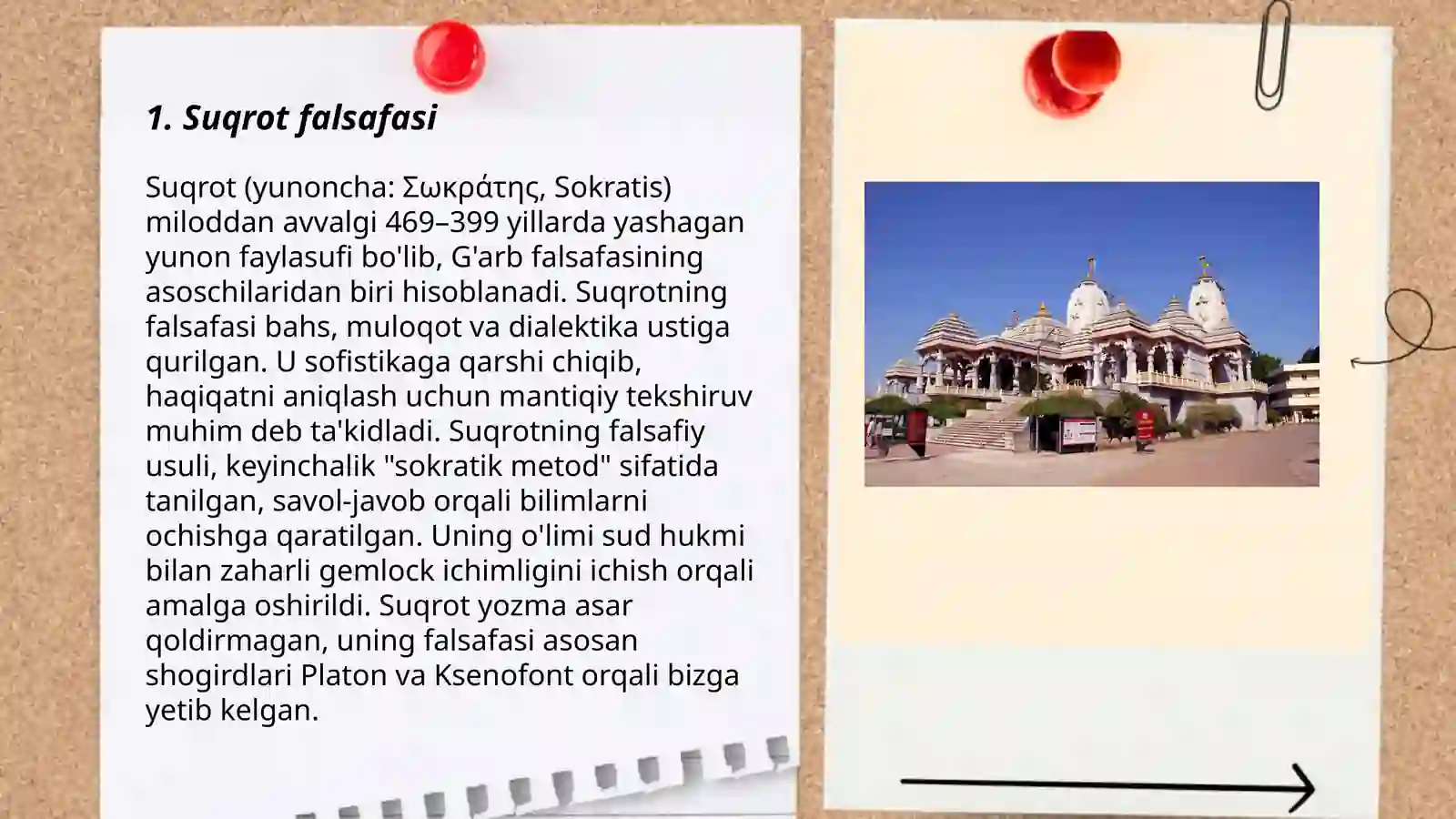 1. Suqrot falsafasi

Suqrot (yunoncha: Σωκράτης, Sokratis) miloddan avvalgi 469–399 yillarda yashagan yunon faylasufi bo'lib, G'arb falsafasining asoschilaridan biri hisoblanadi. Suqrotning falsafasi bahs, muloqot va dialektika ustiga qurilgan. U sofistikaga qarshi chiqib, haqiqatni aniqlash uchun mantiqiy tekshiruv muhim deb ta'kidladi. Suqrotning falsafiy usuli, keyinchalik "sokratik metod" sifatida tanilgan, savol-javob orqali bilimlarni ochishga qaratilgan. Uning o'limi sud hukmi bilan zaharli gemlock ichimligini ichish orqali amalga oshirildi. Suqrot yozma asar qoldirmagan, uning falsafasi asosan shogirdlari Platon va Ksenofont orqali bizga yetib kelgan.